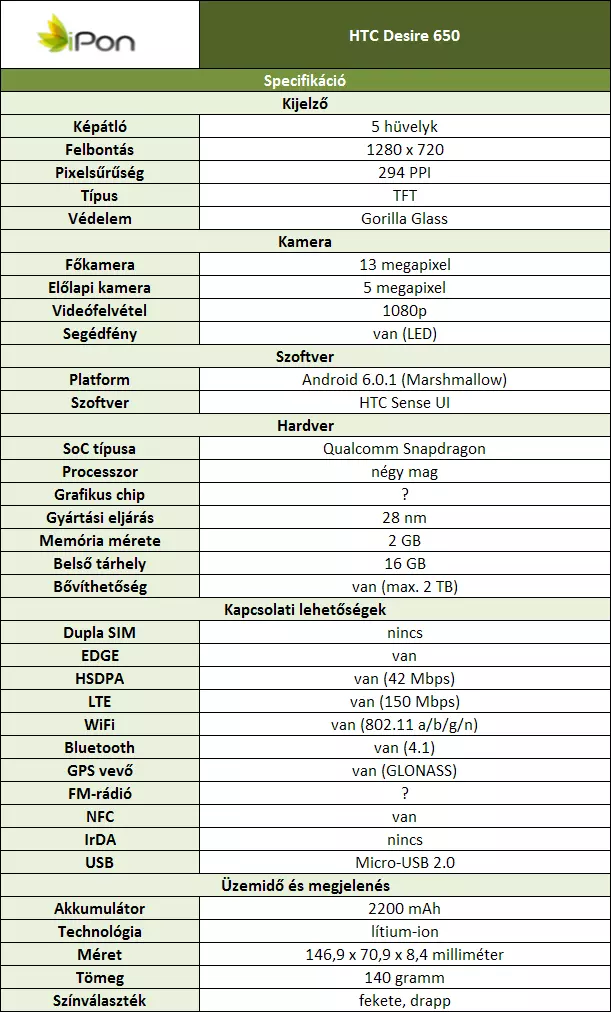 | iPon | HTC Desire 650 |
|---|---|
| Specifikáció | |
| Kijelző | |
| Képátló | 5 hüvelyk |
| Felbontás | 1280 x 720 |
| Pixelsűrűség | 294 PPI |
| Típus | TFT |
| Védelem | Gorilla Glass |
| Kamera | |
| Főkamera | 13 megapixel |
| Előlapi kamera | 5 megapixel |
| Videófelvétel | 1080p |
| Segédfény | van (LED) |
| Szoftver | |
| Platform | Android 6.0.1 (Marshmallow) |
| Szoftver | HTC Sense UI |
| Hardver | |
| SoC típusa | Qualcomm Snapdragon |
| Processzor | négy mag |
| Grafikus chip | ? |
| Gyártási eljárás | 28 nm |
| Memória mérete | 2 GB |
| Belső tárhely | 16 GB |
| Bővíthetőség | van (max. 2 TB) |
| Kapcsolati lehetőségek | |
| Dupla SIM | nincs |
| EDGE | van |
| HSDPA | van (42 Mbps) |
| LTE | van (150 Mbps) |
| WiFi | van (802.11 a/b/g/n) |
| Bluetooth | van (4.1) |
| GPS vevő | van (GLONASS) |
| FM-rádió | ? |
| NFC | van |
| IrDA | nincs |
| USB | Micro-USB 2.0 |
| Üzemidő és megjelenés | |
| Akkumulátor | 2200 mAh |
| Technológia | lítium-ion |
| Méret | 146,9 x 70,9 x 8,4 milliméter |
| Tömeg | 140 gramm |
| Színválaszték | fekete, drapp |